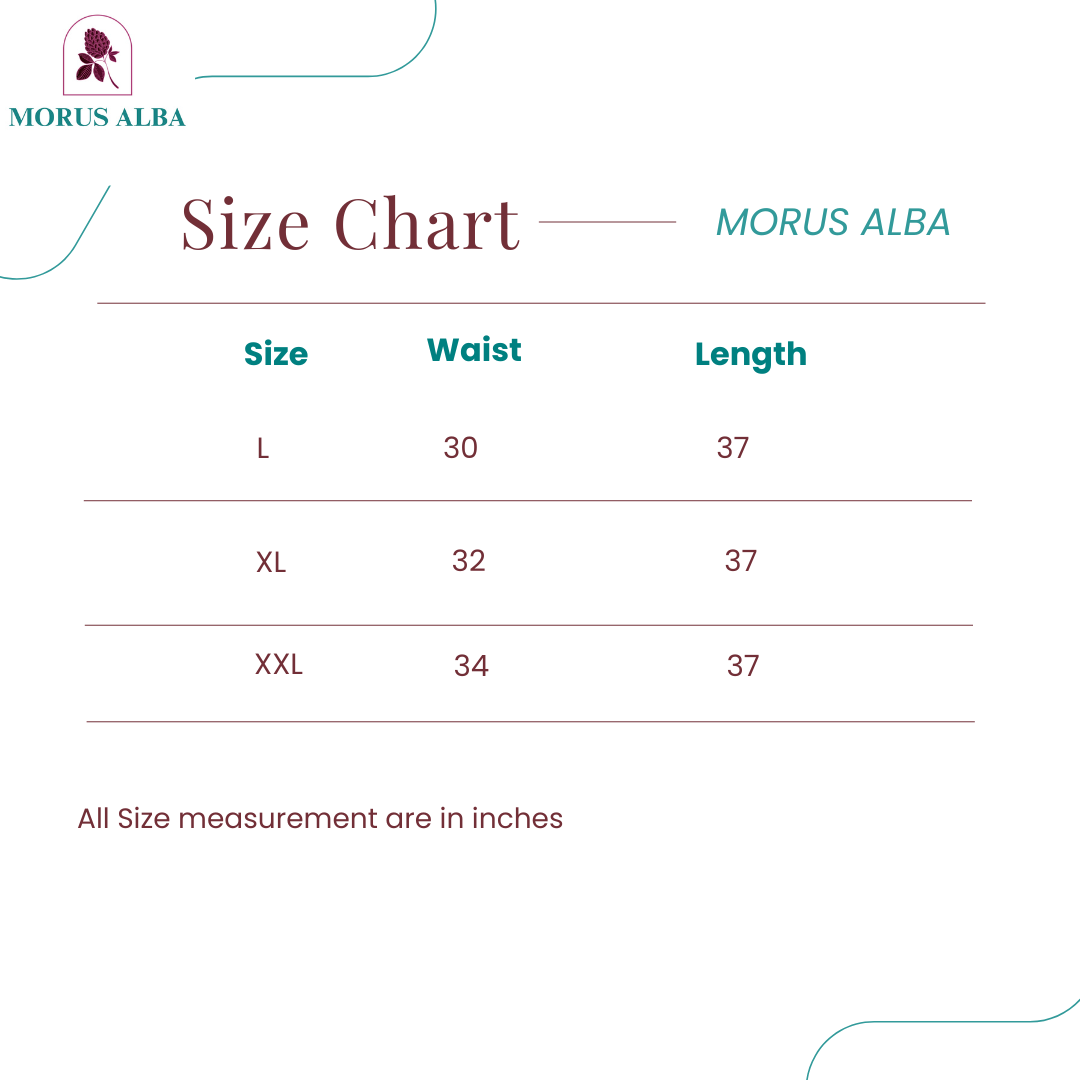 MORUS ALBA

Size Chart

MORUS ALBA

| Size | Waist | Length |
|---|---|---|
| L | 30 | 37 |
| XL | 32 | 37 |
| XXL | 34 | 37 |

All Size measurement are in inches